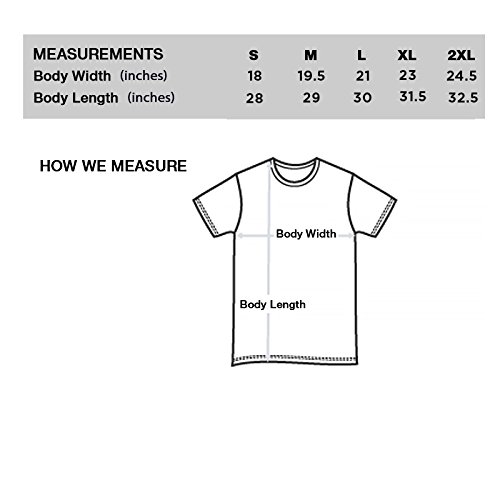 | MEASUREMENTS | S | M | L | XL | 2XL |
|---|---|---|---|---|---|
| Body Width (inches) | 18 | 19.5 | 21 | 23 | 24.5 |
| Body Length (inches) | 28 | 29 | 30 | 31.5 | 32.5 |

HOW WE MEASURE

Body Width

Body Length